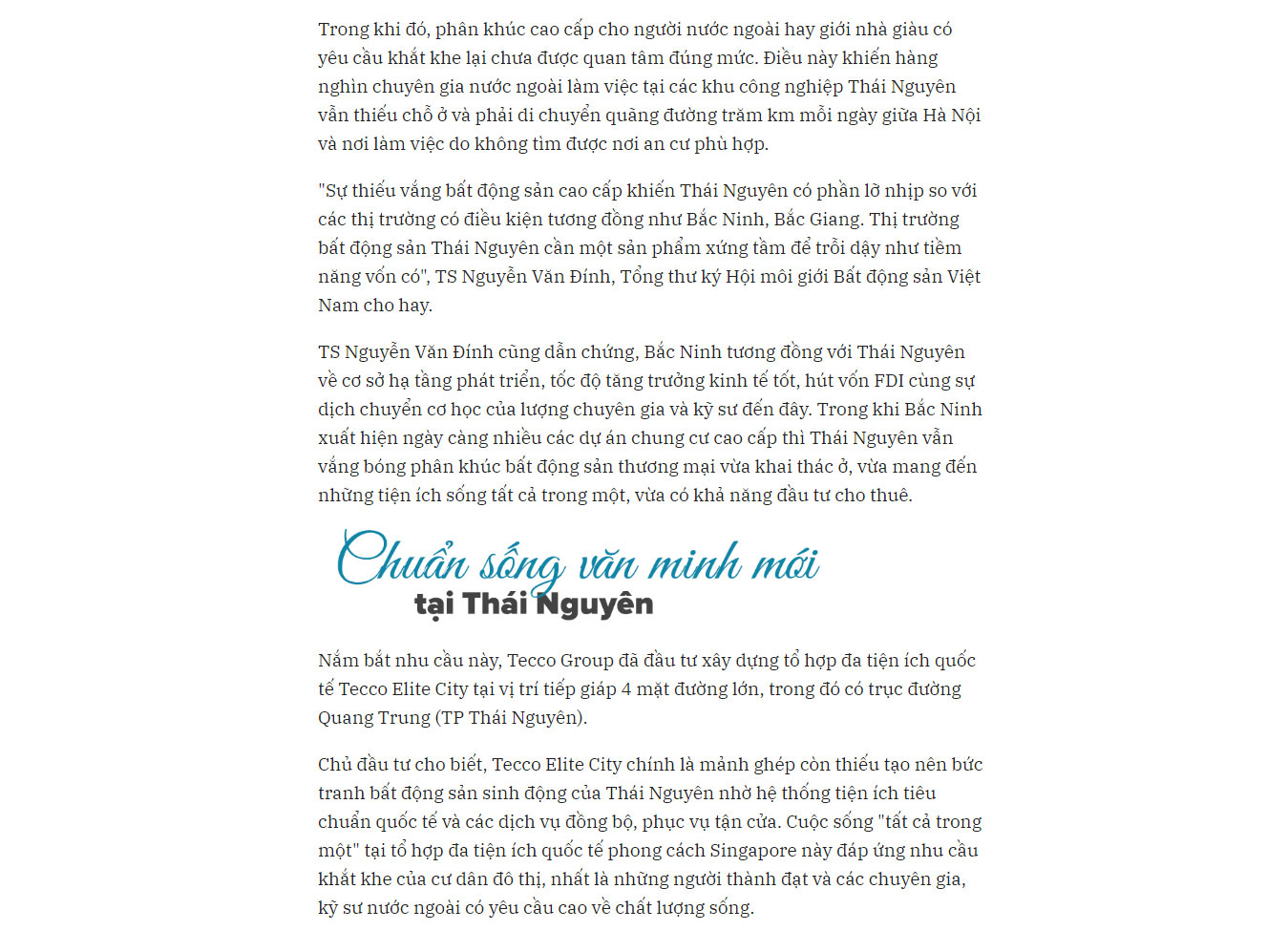 Trong khi đó, phân khúc cao cấp cho người nước ngoài hay giới nhà giàu có yêu cầu khắt khe lại chưa được quan tâm đúng mức. Điều này khiến hàng nghìn chuyên gia nước ngoài làm việc tại các khu công nghiệp Thái Nguyên vẫn thiếu chỗ ở và phải di chuyển quãng đường trăm km mỗi ngày giữa Hà Nội và nơi làm việc do không tìm được nơi an cư phù hợp.

"Sự thiếu vắng bất động sản cao cấp khiến Thái Nguyên có phần lỡ nhịp so với các thị trường có điều kiện tương đồng như Bắc Ninh, Bắc Giang. Thị trường bất động sản Thái Nguyên cần một sản phẩm xứng tầm để trỗi dậy như tiềm năng vốn có", TS Nguyễn Văn Đính, Tổng thư ký Hội môi giới Bất động sản Việt Nam cho hay.

TS Nguyễn Văn Đính cũng dẫn chứng, Bắc Ninh tương đồng với Thái Nguyên về cơ sở hạ tầng phát triển, tốc độ tăng trưởng kinh tế tốt, hút vốn FDI cùng sự dịch chuyển cơ học của lượng chuyên gia và kỹ sư đến đây. Trong khi Bắc Ninh xuất hiện ngày càng nhiều các dự án chung cư cao cấp thì Thái Nguyên vẫn vắng bóng phân khúc bất động sản thương mại vừa khai thác ở, vừa mang đến những tiện ích sống tất cả trong một, vừa có khả năng đầu tư cho thuê.

Chuẩn sống văn minh mới
tại Thái Nguyên

Nắm bắt nhu cầu này, Tecco Group đã đầu tư xây dựng tổ hợp đa tiện ích quốc tế Tecco Elite City tại vị trí tiếp giáp 4 mặt đường lớn, trong đó có trục đường Quang Trung (TP Thái Nguyên).

Chủ đầu tư cho biết, Tecco Elite City chính là mảnh ghép còn thiếu tạo nên bức tranh bất động sản sinh động của Thái Nguyên nhờ hệ thống tiện ích tiêu chuẩn quốc tế và các dịch vụ đồng bộ, phục vụ tận cửa. Cuộc sống "tất cả trong một" tại tổ hợp đa tiện ích quốc tế phong cách Singapore này đáp ứng nhu cầu khắt khe của cư dân đô thị, nhất là những người thành đạt và các chuyên gia, kỹ sư nước ngoài có yêu cầu cao về chất lượng sống.